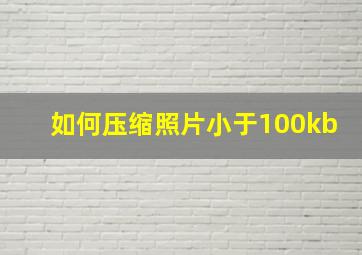 如何压缩照片小于100kb